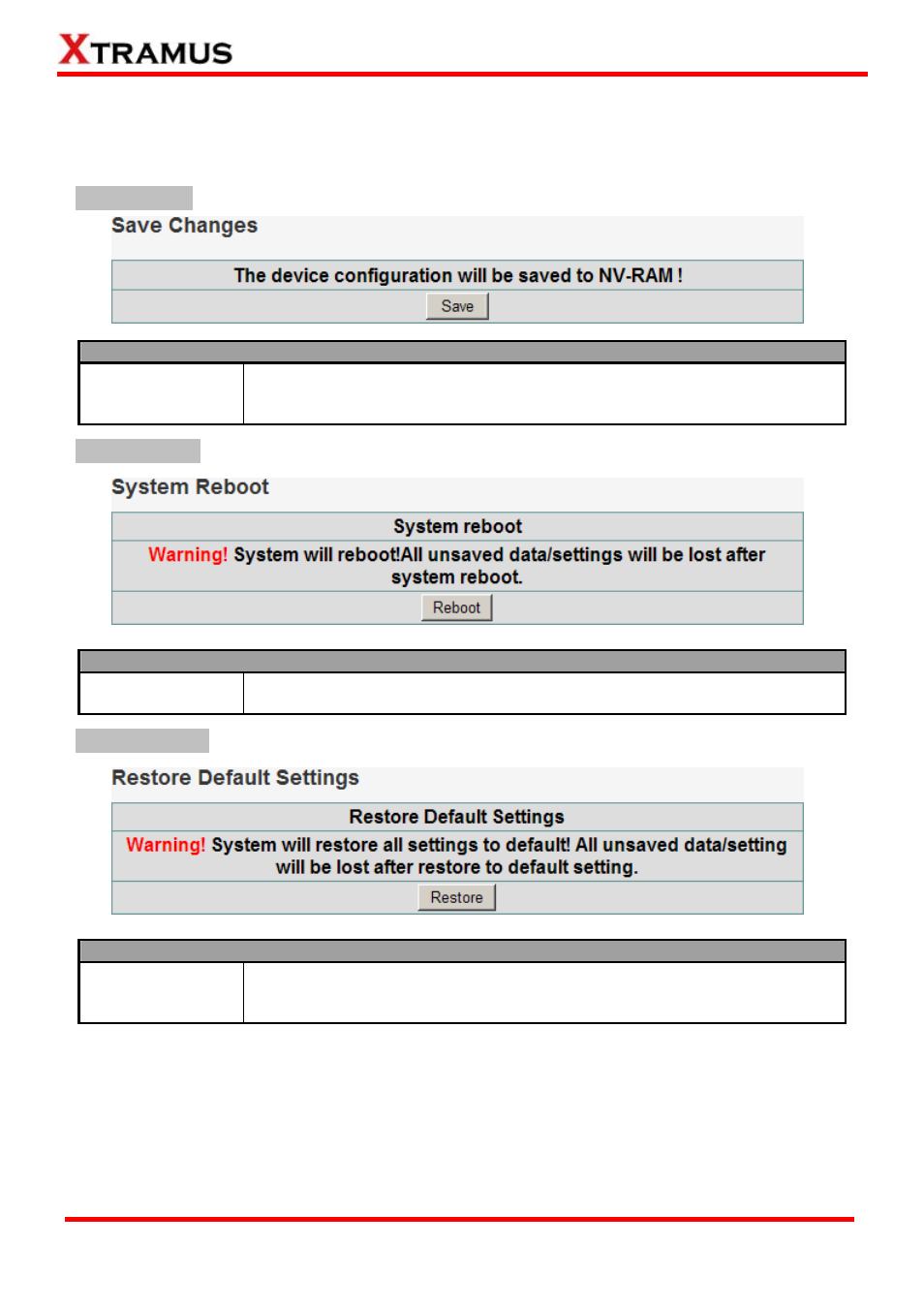 XTRAMUS

Save Changes

The device configuration will be saved to NV-RAM !

Save

System Reboot

System reboot

Warning! System will reboot!All unsaved data/settings will be lost after system reboot.

Reboot

Restore Default Settings

Restore Default Settings

Warning! System will restore all settings to default! All unsaved data/setting will be lost after restore to default setting.

Restore